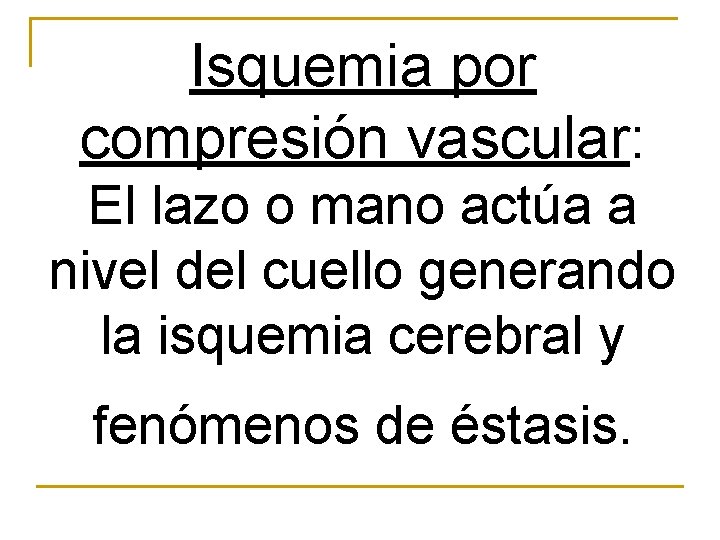 Isquemia por compresión vascular: El lazo o mano actúa a nivel del cuello generando la isquemia cerebral y fenómenos de éstasis.